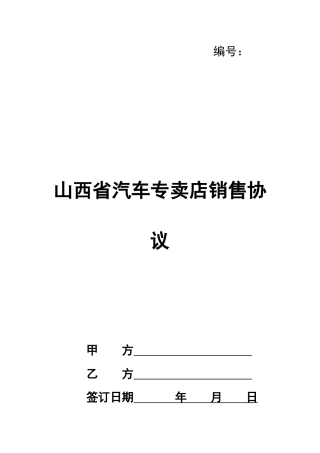 编号：

山西省汽车专卖店销售协议

甲　　方____________________

乙　　方____________________

签订日期______年____月____日